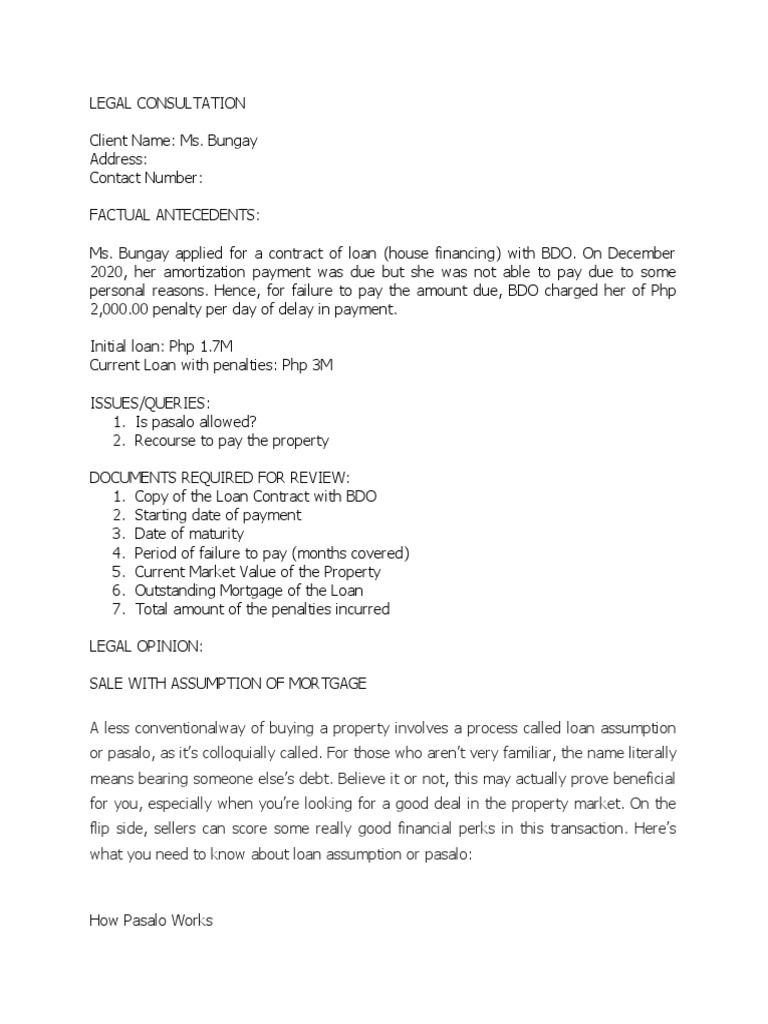 LEGAL CONSULTATION

Client Name: Ms. Bungay
Address:
Contact Number:

FACTUAL ANTECEDENTS:

Ms. Bungay applied for a contract of loan (house financing) with BDO. On December 2020, her amortization payment was due but she was not able to pay due to some personal reasons. Hence, for failure to pay the amount due, BDO charged her of Php 2,000.00 penalty per day of delay in payment.

Initial loan: Php 1.7M
Current Loan with penalties: Php 3M

ISSUES/QUERIES:
1. Is pasalo allowed?
2. Recourse to pay the property

DOCUMENTS REQUIRED FOR REVIEW:
1. Copy of the Loan Contract with BDO
2. Starting date of payment
3. Date of maturity
4. Period of failure to pay (months covered)
5. Current Market Value of the Property
6. Outstanding Mortgage of the Loan
7. Total amount of the penalties incurred

LEGAL OPINION:

SALE WITH ASSUMPTION OF MORTGAGE

A less conventionalway of buying a property involves a process called loan assumption or pasalo, as it's colloquially called. For those who aren't very familiar, the name literally means bearing someone else's debt. Believe it or not, this may actually prove beneficial for you, especially when you're looking for a good deal in the property market. On the flip side, sellers can score some really good financial perks in this transaction. Here's what you need to know about loan assumption or pasalo:

How Pasalo Works